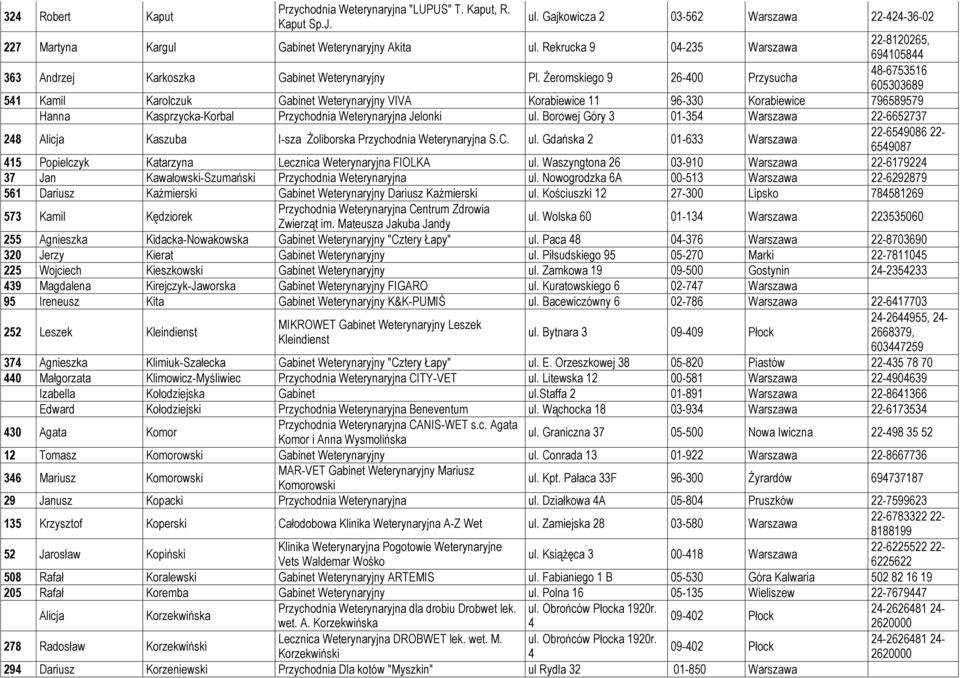 | 324 | Robert | Kaput | Przychodnia Weterynaryjna "LUPUS" T. Kaput, R. Kaput Sp.J. | ul. Gajkowicza 2 | 03-562 | Warszawa | 22-424-36-02 |
|---|---|---|---|---|---|---|---|
| 227 | Martyna | Kargul | Gabinet Weterynaryjny Akita | ul. Rekrucka 9 | 04-235 | Warszawa | 22-8120265, 694105844 |
| 363 | Andrzej | Karkoszka | Gabinet Weterynaryjny | Pl. Żeromskiego 9 | 26-400 | Przysucha | 48-6753516 605303689 |
| 541 | Kamil | Karolczuk | Gabinet Weterynaryjny VIVA | Korabiewice 11 | 96-330 | Korabiewice | 796589579 |
| | Hanna | Kasprzycka-Korbal | Przychodnia Weterynaryjna Jelonki | ul. Borowej Góry 3 | 01-354 | Warszawa | 22-6652737 |
| 248 | Alicja | Kaszuba | I-sza Żoliborska Przychodnia Weterynaryjna S.C. | ul. Gdańska 2 | 01-633 | Warszawa | 22-6549086 22-6549087 |
| 415 | Popielczyk | Katarzyna | Lecznica Weterynaryjna FIOLKA | ul. Waszyngtona 26 | 03-910 | Warszawa | 22-6179224 |
| 37 | Jan | Kawałowski-Szumański | Przychodnia Weterynaryjna | ul. Nowogrodzka 6A | 00-513 | Warszawa | 22-6292879 |
| 561 | Dariusz | Kaźmierski | Gabinet Weterynaryjny Dariusz Kaźmierski | ul. Kościuszki 12 | 27-300 | Lipsko | 784581269 |
| 573 | Kamil | Kędziorek | Przychodnia Weterynaryjna Centrum Zdrowia Zwierząt im. Mateusza Jakuba Jandy | ul. Wolska 60 | 01-134 | Warszawa | 223535060 |
| 255 | Agnieszka | Kidacka-Nowakowska | Gabinet Weterynaryjny "Cztery Łapy" | ul. Paca 48 | 04-376 | Warszawa | 22-8703690 |
| 320 | Jerzy | Kierat | Gabinet Weterynaryjny | ul. Piłsudskiego 95 | 05-270 | Marki | 22-7811045 |
| 225 | Wojciech | Kieszkowski | Gabinet Weterynaryjny | ul. Zamkowa 19 | 09-500 | Gostynin | 24-2354233 |
| 439 | Magdalena | Kirejczyk-Jaworska | Gabinet Weterynaryjny FIGARO | ul. Kuratowskiego 6 | 02-747 | Warszawa | |
| 95 | Ireneusz | Kita | Gabinet Weterynaryjny K&K-PUMIŚ | ul. Bacewiczówny 6 | 02-786 | Warszawa | 22-6417703 |
| 252 | Leszek | Kleindienst | MIKROWET Gabinet Weterynaryjny Leszek Kleindienst | ul. Bytnara 3 | 09-409 | Płock | 24-2644955, 24-2668379, 603447259 |
| 374 | Agnieszka | Klimiuk-Szałecka | Gabinet Weterynaryjny "Cztery Łapy" | ul. E. Orzeszkowej 38 | 05-820 | Piastów | 22-435 78 70 |
| 440 | Małgorzata | Klimowicz-Myśliwiec | Przychodnia Weterynaryjna CITY-VET | ul. Litewska 12 | 00-581 | Warszawa | 22-4904639 |
| | Izabella | Kołodziejska | Gabinet | ul.Staffa 2 | 01-891 | Warszawa | 22-8641366 |
| | Edward | Kołodziejski | Przychodnia Weterynaryjna Beneventum | ul. Wąchocka 18 | 03-934 | Warszawa | 22-6173534 |
| 430 | Agata | Komor | Przychodnia Weterynaryjna CANIS-WET s.c. Agata Komor i Anna Wysmolińska | ul. Graniczna 37 | 05-500 | Nowa Iwiczna | 22-498 35 52 |
| 12 | Tomasz | Komorowski | Gabinet Weterynaryjny | ul. Conrada 13 | 01-922 | Warszawa | 22-8667736 |
| 346 | Mariusz | Komorowski | MAR-VET Gabinet Weterynaryjny Mariusz Komorowski | ul. Kpt. Pałaca 33F | 96-300 | Żyrardów | 694737187 |
| 29 | Janusz | Kopacki | Przychodnia Weterynaryjna | ul. Działkowa 4A | 05-804 | Pruszków | 22-7599623 |
| 135 | Krzysztof | Koperski | Całodobowa Klinika Weterynaryjna A-Z Wet | ul. Zamiejska 28 | 03-580 | Warszawa | 22-6783322 22-8188199 |
| 52 | Jarosław | Kopiński | Klinika Weterynaryjna Pogotowie Weterynaryjne Vets Waldemar Wośko | ul. Książęca 3 | 00-418 | Warszawa | 22-6225522 22-6225622 |
| 508 | Rafał | Koralewski | Gabinet Weterynaryjny ARTEMIS | ul. Fabianiego 1 B | 05-530 | Góra Kalwaria | 502 82 16 19 |
| 205 | Rafał | Koremba | Gabinet Weterynaryjny | ul. Polna 16 | 05-135 | Wieliszew | 22-7679447 |
| | Alicja | Korzekwińska | Przychodnia Weterynaryjna dla drobiu Drobwet lek. wet. A. Korzekwińska | ul. Obrońców Płocka 1920r. 4 | 09-402 | Płock | 24-2626481 24-2620000 |
| 278 | Radosław | Korzekwiński | Lecznica Weterynaryjna DROBWET lek. wet. M. Korzekwiński | ul. Obrońców Płocka 1920r. 4 | 09-402 | Płock | 24-2626481 24-2620000 |
| 294 | Dariusz | Korzeniewski | Przychodnia Dla kotów "Myszkin" | ul Rydla 32 | 01-850 | Warszawa | |